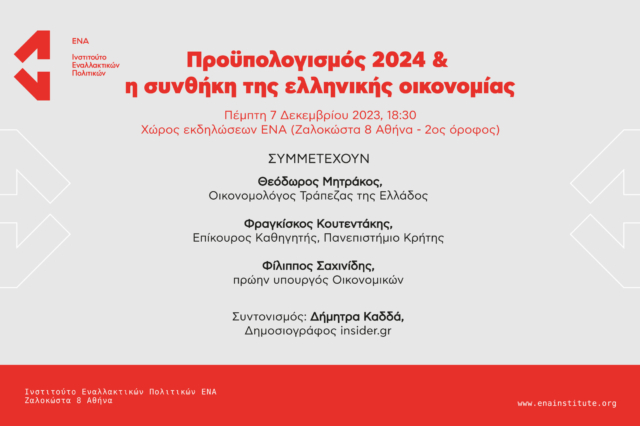 ΕΝΑ
Ινστιτούτο Εναλλακτικών Πολιτικών

Προϋπολογισμός 2024 & η συνθήκη της ελληνικής οικονομίας

Πέμπτη 7 Δεκεμβρίου 2023, 18:30
Χώρος εκδηλώσεων ΕΝΑ (Ζαλοκώστα 8 Αθήνα - 2ος όροφος)

ΣΥΜΜΕΤΕΧΟΥΝ

Θεόδωρος Μητράκος,
Οικονομολόγος Τράπεζας της Ελλάδος

Φραγκίσκος Κουτεντάκης,
Επίκουρος Καθηγητής, Πανεπιστήμιο Κρήτης

Φίλιππος Σαχινίδης,
πρώην υπουργός Οικονομικών

Συντονισμός: Δήμητρα Καδδά,
Δημοσιογράφος insider.gr

Ινστιτούτο Εναλλακτικών Πολιτικών ΕΝΑ
Ζαλοκώστα 8 Αθήνα

www.enainstitute.org